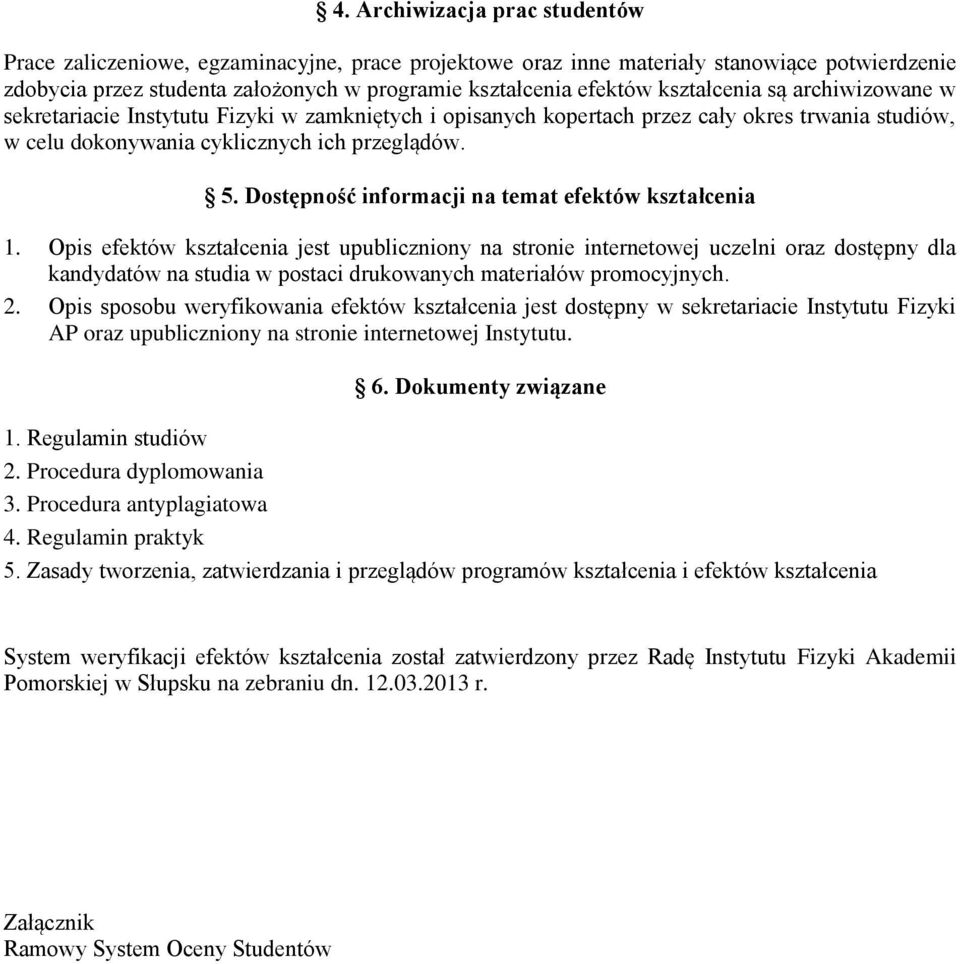 § 4. Archiwizacja prac studentów

Prace zaliczeniowe, egzaminacyjne, prace projektowe oraz inne materiały stanowiące potwierdzenie zdobycia przez studenta założonych w programie kształcenia efektów kształcenia są archiwizowane w sekretariacie Instytutu Fizyki w zamkniętych i opisanych kopertach przez cały okres trwania studiów, w celu dokonywania cyklicznych ich przeglądów.

§ 5. Dostępność informacji na temat efektów kształcenia

1. Opis efektów kształcenia jest upubliczniony na stronie internetowej uczelni oraz dostępny dla kandydatów na studia w postaci drukowanych materiałów promocyjnych.
2. Opis sposobu weryfikowania efektów kształcenia jest dostępny w sekretariacie Instytutu Fizyki AP oraz upubliczniony na stronie internetowej Instytutu.

§ 6. Dokumenty związane

1. Regulamin studiów
2. Procedura dyplomowania
3. Procedura antyplagiatowa
4. Regulamin praktyk
5. Zasady tworzenia, zatwierdzania i przeglądów programów kształcenia i efektów kształcenia

System weryfikacji efektów kształcenia został zatwierdzony przez Radę Instytutu Fizyki Akademii Pomorskiej w Słupsku na zebraniu dn. 12.03.2013 r.

Załącznik
Ramowy System Oceny Studentów